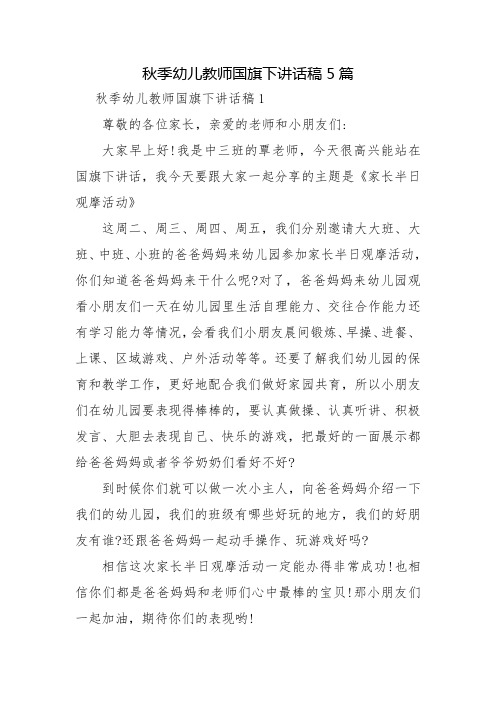 秋季幼儿教师国旗下讲话稿 5 篇

秋季幼儿教师国旗下讲话稿 1

尊敬的各位家长，亲爱的老师和小朋友们：

大家早上好！我是中三班的覃老师，今天很高兴能站在国旗下讲话，我今天要跟大家一起分享的主题是《家长半日观摩活动》

这周二、周三、周四、周五，我们分别邀请大大班、大班、中班、小班的爸爸妈妈来幼儿园参加家长半日观摩活动，你们知道爸爸妈妈来干什么呢?对了，爸爸妈妈来幼儿园观看小朋友们一天在幼儿园里生活自理能力、交往合作能力还有学习能力等情况，会看我们小朋友晨间锻炼、早操、进餐、上课、区域游戏、户外活动等等。还要了解我们幼儿园的保育和教学工作，更好地配合我们做好家园共育，所以小朋友们在幼儿园要表现得棒棒的，要认真做操、认真听讲、积极发言、大胆去表现自己、快乐的游戏，把最好的一面展示都给爸爸妈妈或者爷爷奶奶们看好不好?

到时候你们就可以做一次小主人，向爸爸妈妈介绍一下我们的幼儿园，我们的班级有哪些好玩的地方，我们的好朋友有谁?还跟爸爸妈妈一起动手操作、玩游戏好吗?

相信这次家长半日观摩活动一定能办得非常成功！也相信你们都是爸爸妈妈和老师们心中最棒的宝贝！那小朋友们一起加油，期待你们的表现哟！